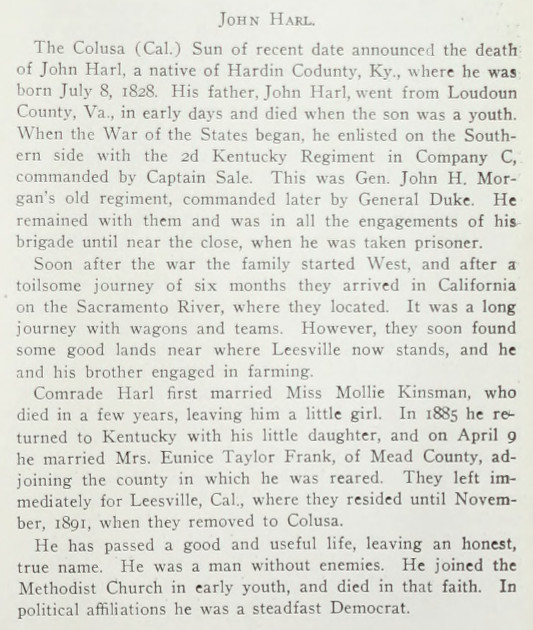 JOHN HARL.

The Colusa (Cal.) Sun of recent date announced the death of John Harl, a native of Hardin Codunty, Ky., where he was born July 8, 1828. His father, John Harl, went from Loudoun County, Va., in early days and died when the son was a youth. When the War of the States began, he enlisted on the Southern side with the 2d Kentucky Regiment in Company C, commanded by Captain Sale. This was Gen. John H. Morgan's old regiment, commanded later by General Duke. He remained with them and was in all the engagements of his brigade until near the close, when he was taken prisoner.

Soon after the war the family started West, and after a toilsome journey of six months they arrived in California on the Sacramento River, where they located. It was a long journey with wagons and teams. However, they soon found some good lands near where Leesville now stands, and he and his brother engaged in farming.

Comrade Harl first married Miss Mollie Kinsman, who died in a few years, leaving him a little girl. In 1885 he returned to Kentucky with his little daughter, and on April 9 he married Mrs. Eunice Taylor Frank, of Mead County, adjoining the county in which he was reared. They left immediately for Leesville, Cal., where they resided until November, 1891, when they removed to Colusa.

He has passed a good and useful life, leaving an honest, true name. He was a man without enemies. He joined the Methodist Church in early youth, and died in that faith. In political affiliations he was a steadfast Democrat.